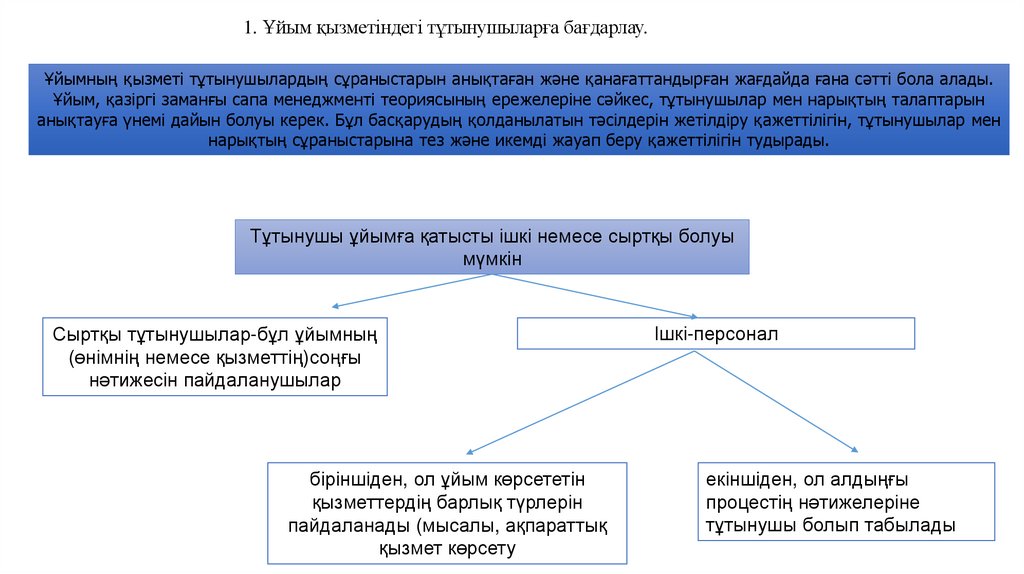 1. Ұйым қызметіндегі тұтынушыларға бағдарлау.

Ұйымның қызметі тұтынушылардың сұраныстарын анықтаған және қанағаттандырған жағдайда ғана сәтті бола алады. Ұйым, қазіргі заманғы сапа менеджменті теориясының ережелеріне сәйкес, тұтынушылар мен нарықтың талаптарын анықтауға үнемі дайын болуы керек. Бұл басқарудың қолданылатын тәсілдерін жетілдіру қажеттілігін, тұтынушылар мен нарықтың сұраныстарына тез және икемді жауап беру қажеттілігін тудырады.

Тұтынушы ұйымға қатысты ішкі немесе сыртқы болуы мүмкін

Сыртқы тұтынушылар-бұл ұйымның (өнімнің немесе қызметтің)соңғы нәтижесін пайдаланушылар

Ішкі-персонал

біріншіден, ол ұйым көрсететін қызметтердің барлық түрлерін пайдаланады (мысалы, ақпараттық қызмет көрсету

екіншіден, ол алдыңғы процестің нәтижелеріне тұтынушы болып табылады